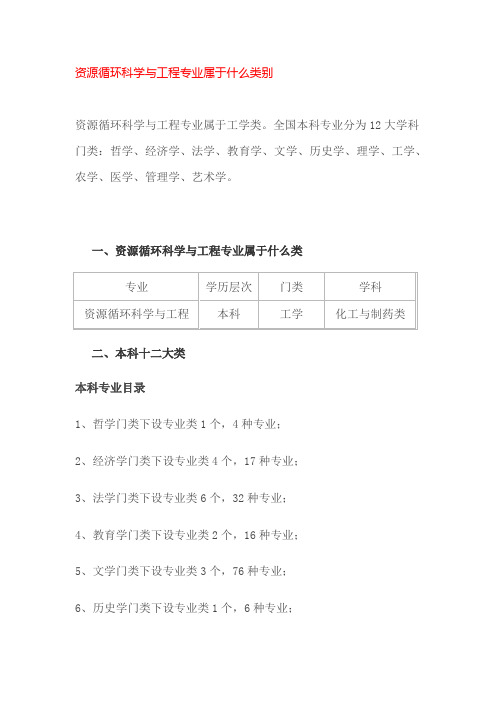 资源循环科学与工程专业属于什么类别

资源循环科学与工程专业属于工学类。全国本科专业分为12大学科门类：哲学、经济学、法学、教育学、文学、历史学、理学、工学、农学、医学、管理学、艺术学。

一、资源循环科学与工程专业属于什么类

| 专业 | 学历层次 | 门类 | 学科 |
|---|---|---|---|
| 资源循环科学与工程 | 本科 | 工学 | 化工与制药类 |

二、本科十二大类

本科专业目录

1、哲学门类下设专业类1个，4种专业；

2、经济学门类下设专业类4个，17种专业；

3、法学门类下设专业类6个，32种专业；

4、教育学门类下设专业类2个，16种专业；

5、文学门类下设专业类3个，76种专业；

6、历史学门类下设专业类1个，6种专业；